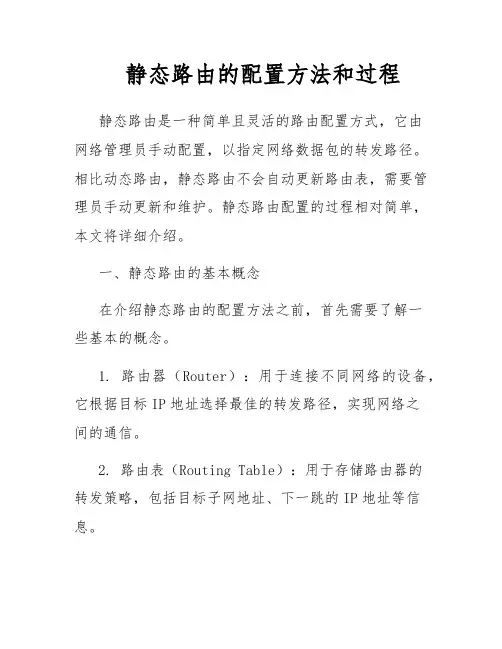 静态路由的配置方法和过程

静态路由是一种简单且灵活的路由配置方式，它由网络管理员手动配置，以指定网络数据包的转发路径。相比动态路由，静态路由不会自动更新路由表，需要管理员手动更新和维护。静态路由配置的过程相对简单，本文将详细介绍。

一、静态路由的基本概念

在介绍静态路由的配置方法之前，首先需要了解一些基本的概念。

1. 路由器（Router）：用于连接不同网络的设备，它根据目标 IP 地址选择最佳的转发路径，实现网络之间的通信。

2. 路由表（Routing Table）：用于存储路由器的转发策略，包括目标子网地址、下一跳的 IP 地址等信息。